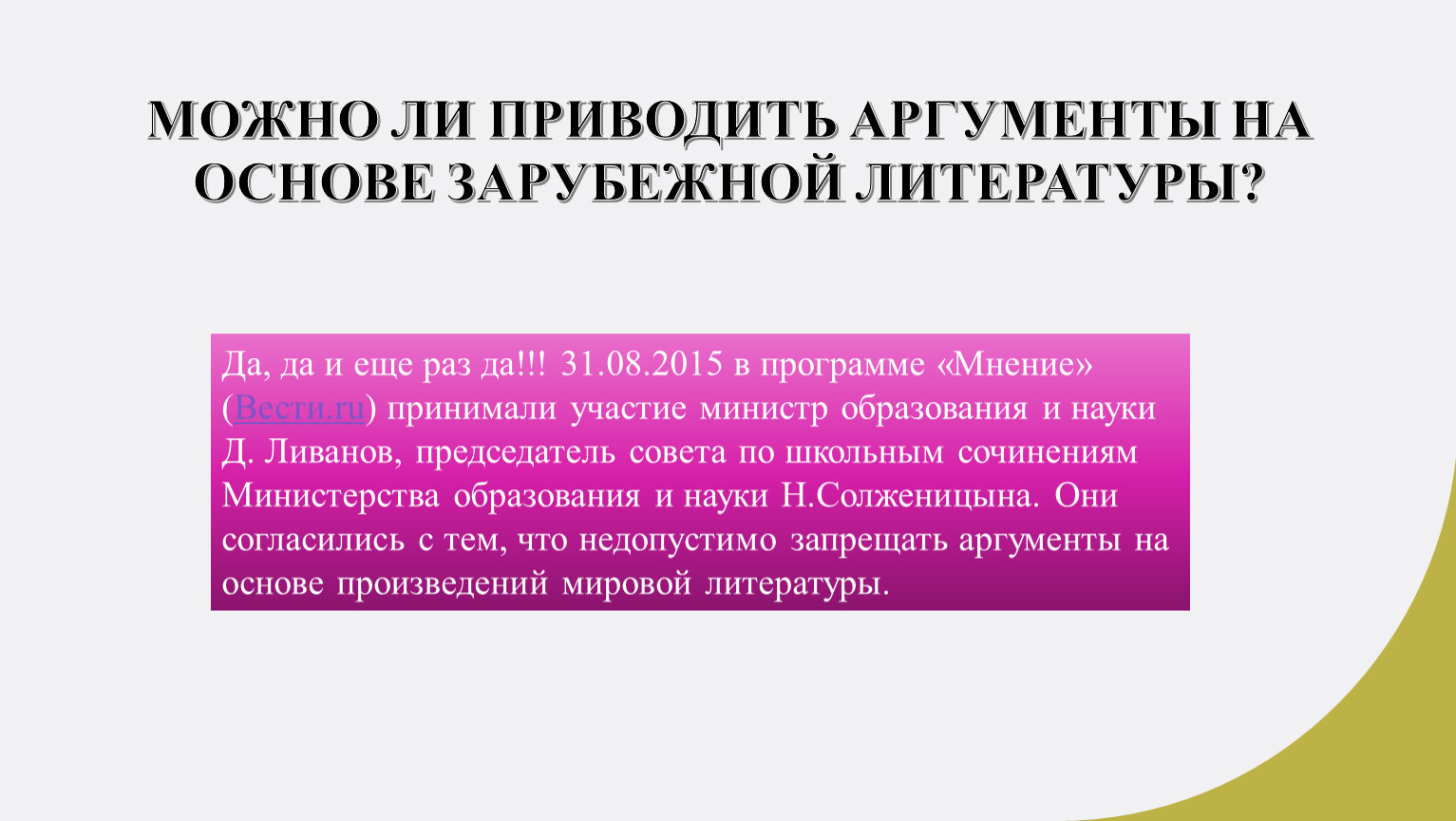 МОЖНО ЛИ ПРИВОДИТЬ АРГУМЕНТЫ НА ОСНОВЕ ЗАРУБЕЖНОЙ ЛИТЕРАТУРЫ?

Да, да и еще раз да!!! 31.08.2015 в программе «Мнение» (Вести.ru) принимали участие министр образования и науки Д. Ливанов, председатель совета по школьным сочинениям Министерства образования и науки Н.Солженицына. Они согласились с тем, что недопустимо запрещать аргументы на основе произведений мировой литературы.